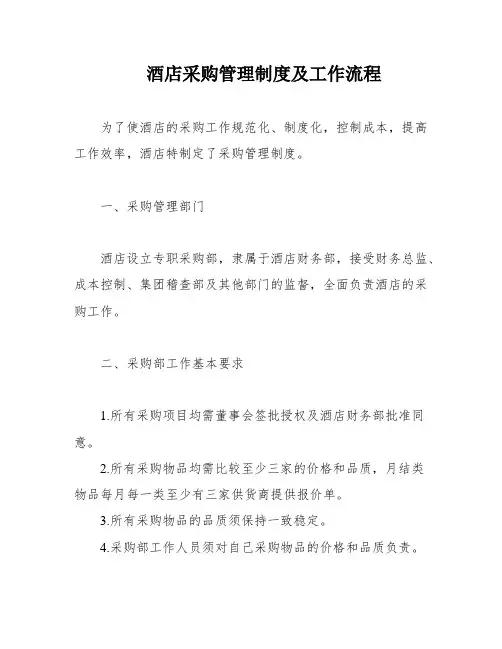 酒店采购管理制度及工作流程

为了使酒店的采购工作规范化、制度化，控制成本，提高工作效率，酒店特制定了采购管理制度。

一、采购管理部门

酒店设立专职采购部，隶属于酒店财务部，接受财务总监、成本控制、集团稽查部及其他部门的监督，全面负责酒店的采购工作。

二、采购部工作基本要求

1.所有采购项目均需董事会签批授权及酒店财务部批准同意。

2.所有采购物品均需比较至少三家的价格和品质，月结类物品每月每一类至少有三家供货商提供报价单。

3.所有采购物品的品质须保持一致稳定。

4.采购部工作人员须对自己采购物品的价格和品质负责。